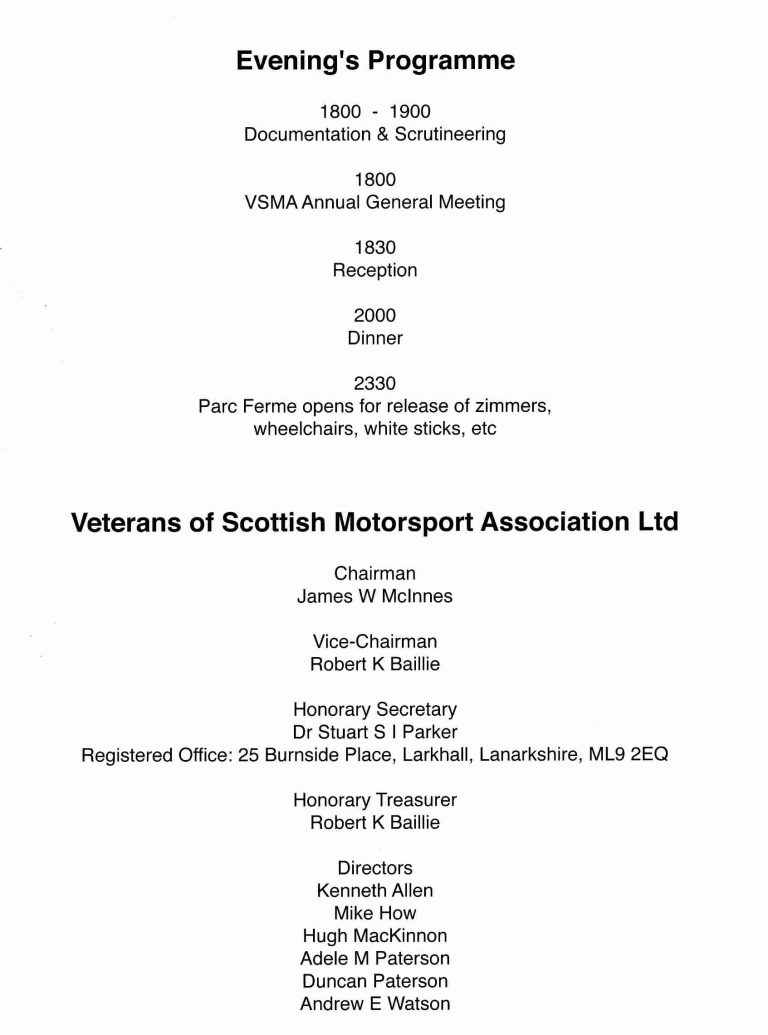 Evening's Programme

1800 - 1900
Documentation & Scrutineering

1800
VSMA Annual General Meeting

1830
Reception

2000
Dinner

2330
Parc Ferme opens for release of zimmers, wheelchairs, white sticks, etc

Veterans of Scottish Motorsport Association Ltd

Chairman
James W McInnes

Vice-Chairman
Robert K Baillie

Honorary Secretary
Dr Stuart S I Parker
Registered Office: 25 Burnside Place, Larkhall, Lanarkshire, ML9 2EQ

Honorary Treasurer
Robert K Baillie

Directors
Kenneth Allen
Mike How
Hugh MacKinnon
Adele M Paterson
Duncan Paterson
Andrew E Watson